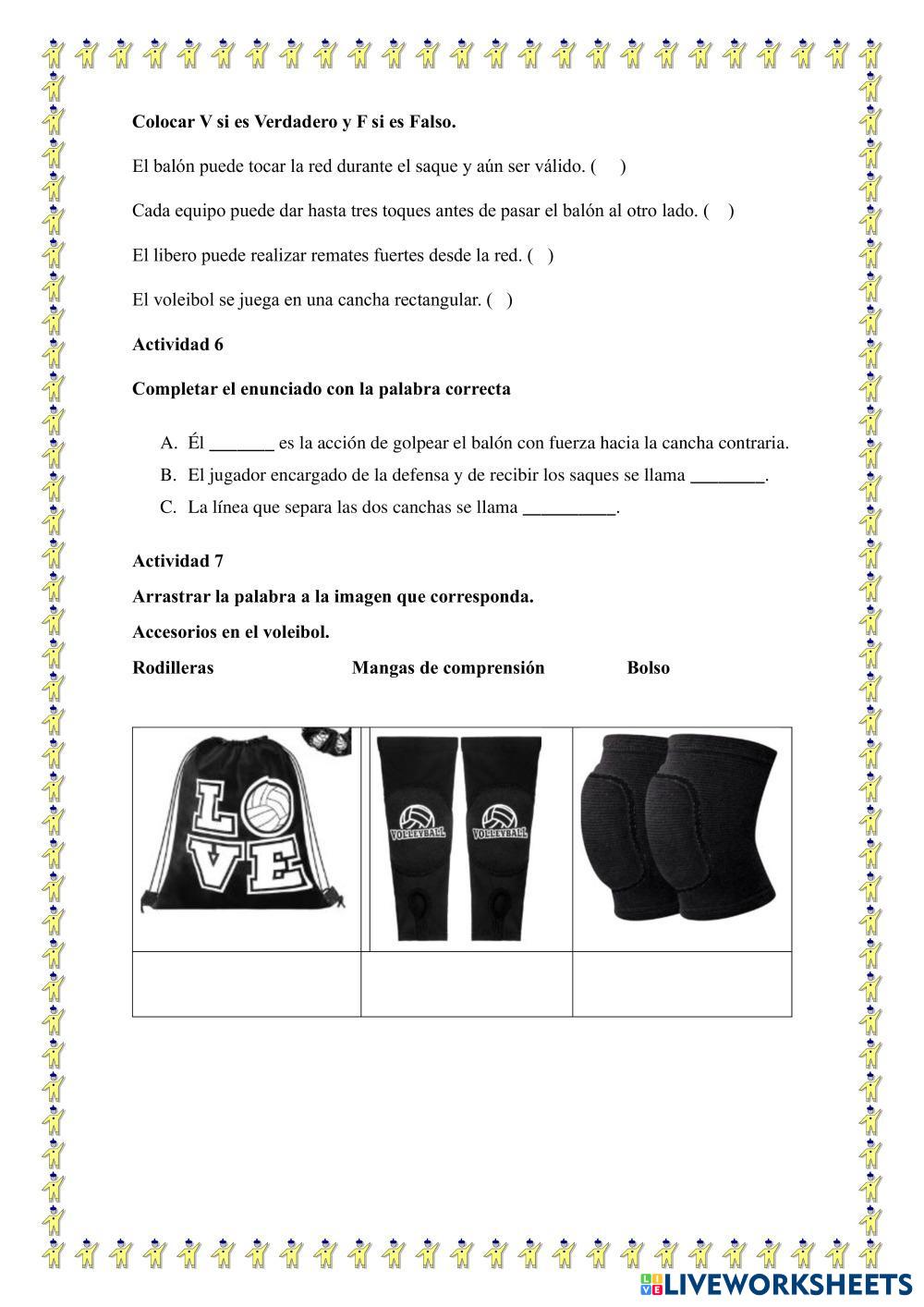 Colocar V si es Verdadero y F si es Falso.

El balón puede tocar la red durante el saque y aún ser válido. (   )

Cada equipo puede dar hasta tres toques antes de pasar el balón al otro lado. (   )

El libero puede realizar remates fuertes desde la red. (   )

El voleibol se juega en una cancha rectangular. (   )

Actividad 6

Completar el enunciado con la palabra correcta

A. Él _______ es la acción de golpear el balón con fuerza hacia la cancha contraria.
B. El jugador encargado de la defensa y de recibir los saques se llama ________.
C. La línea que separa las dos canchas se llama __________.

Actividad 7

Arrastrar la palabra a la imagen que corresponda.

Accesorios en el voleibol.

Rodilleras Mangas de comprensión Bolso

LOVE

VOLLEYBALL VOLLEYBALL

LIVEWORKSHEETS